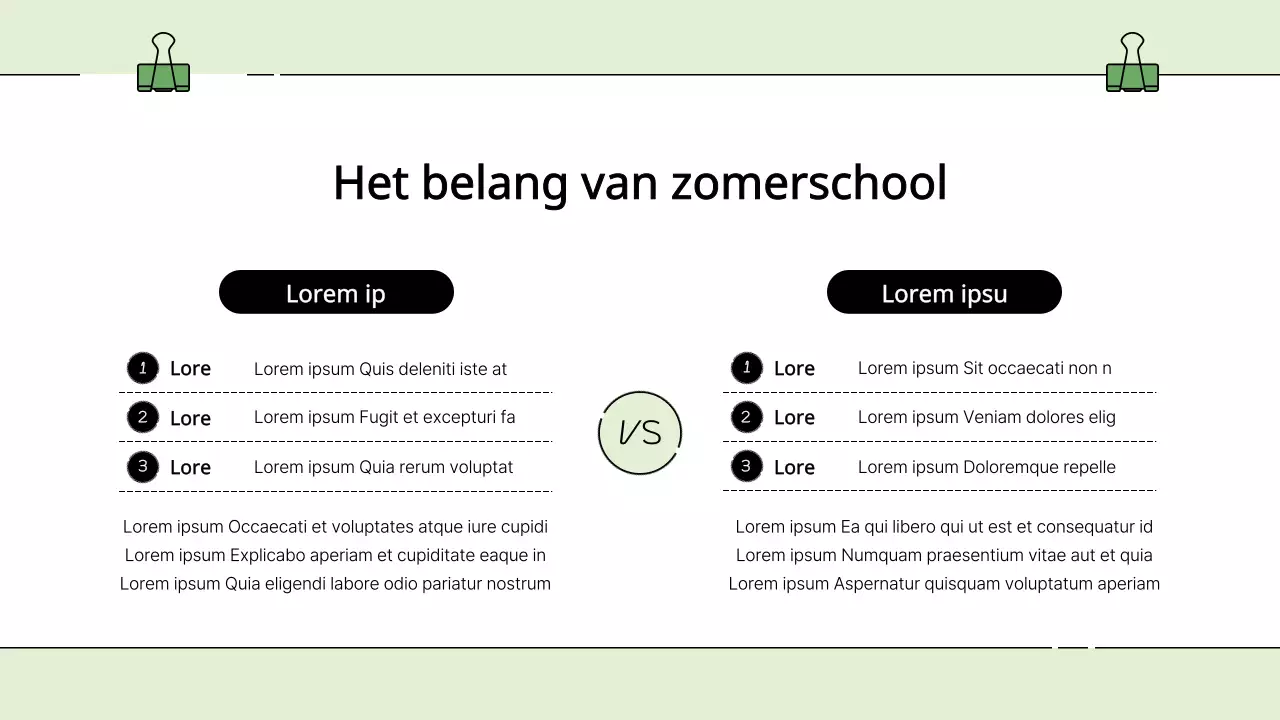 Het belang van zomerschool

Lorem ip

1 Lore Lorem ipsum Quis deleniti iste at

2 Lore Lorem ipsum Fugit et excepturi fa

3 Lore Lorem ipsum Quia rerum voluptat

Lorem ipsum Occaecati et voluptates atque iure cupidi Lorem ipsum Explicabo aperiam et cupiditate eaque in Lorem ipsum Quia eligendi labore odio pariatur nostrum

VS

Lorem ipsu

1 Lore Lorem ipsum Sit occaecati non n

2 Lore Lorem ipsum Veniam dolores elig

3 Lore Lorem ipsum Doloremque repelle

Lorem ipsum Ea qui libero qui ut est et consequatur id Lorem ipsum Numquam praesentium vitae aut et quia Lorem ipsum Aspernatur quisquam voluptatum aperiam